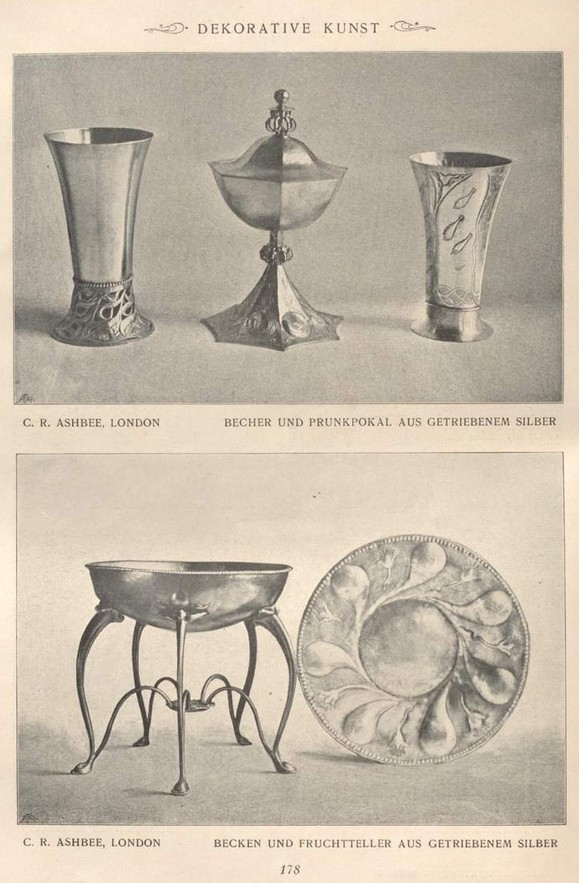 DEKORATIVE KUNST

C. R. ASHBEE, LONDON BECHER UND PRUNKPOKAL AUS GETRIEBENEM SILBER

C. R. ASHBEE, LONDON BECKEN UND FRUCHTTELLER AUS GETRIEBENEM SILBER

178